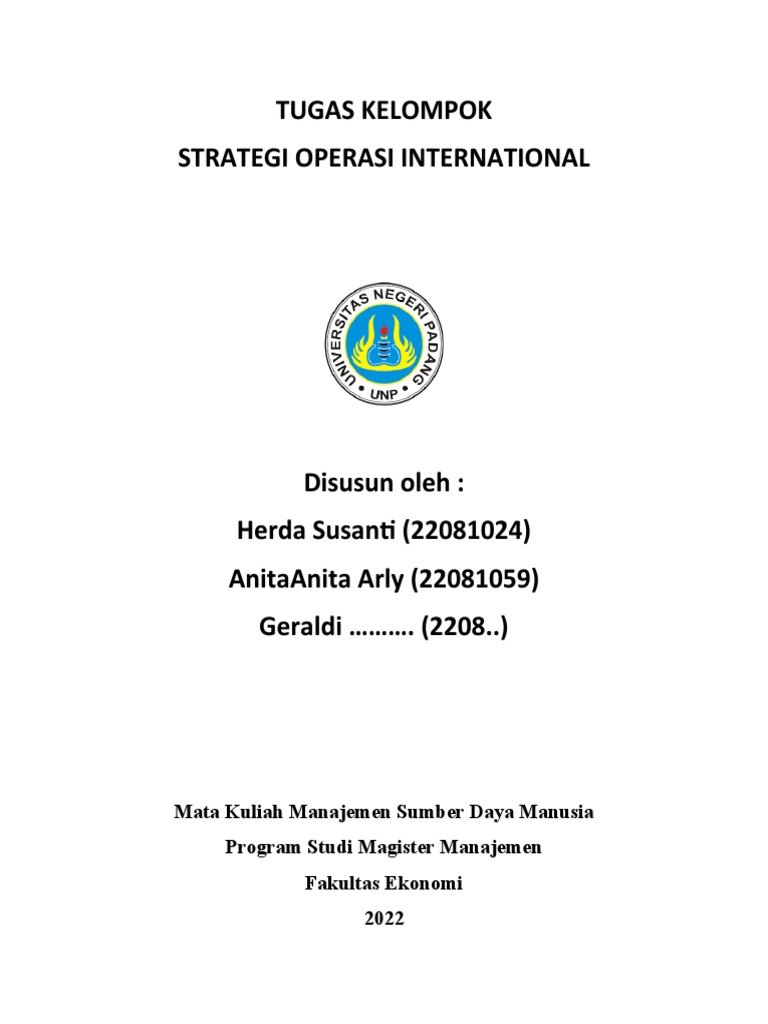 TUGAS KELOMPOK
STRATEGI OPERASI INTERNATIONAL

UNIVERSITAS NEGERI PADANG
UNP

Disusun oleh :
Herda Susanti (22081024)
AnitaAnita Arly (22081059)
Geraldi ………. (2208..)

Mata Kuliah Manajemen Sumber Daya Manusia
Program Studi Magister Manajemen
Fakultas Ekonomi
2022